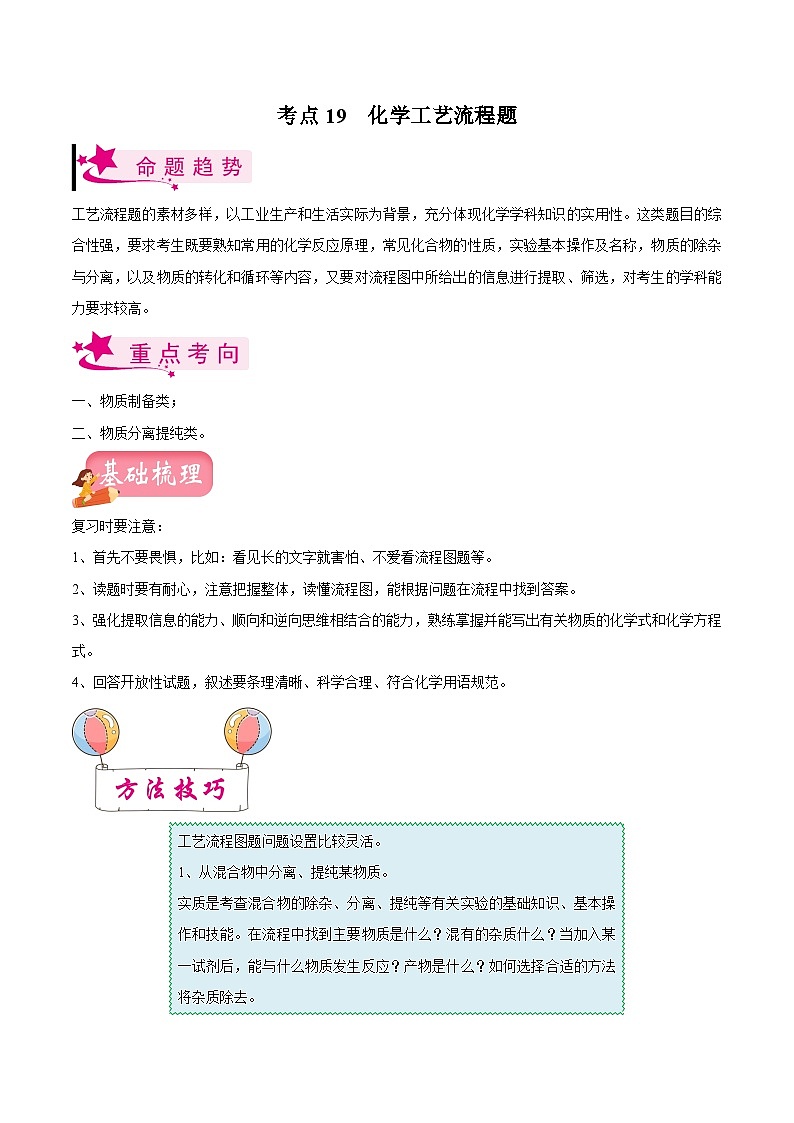 考点 19　化学工艺流程题

命题趋势

工艺流程题的素材多样，以工业生产和生活实际为背景，充分体现化学学科知识的实用性。这类题目的综合性强，要求考生既要熟知常用的化学反应原理，常见化合物的性质，实验基本操作及名称，物质的除杂与分离，以及物质的转化和循环等内容，又要对流程图中所给出的信息进行提取、筛选，对考生的学科能力要求较高。

重点考向

一、物质制备类；
二、物质分离提纯类。

基础梳理

复习时要注意：
1、首先不要畏惧，比如：看见长的文字就害怕、不爱看流程图题等。
2、读题时要有耐心，注意把握整体，读懂流程图，能根据问题在流程中找到答案。
3、强化提取信息的能力、顺向和逆向思维相结合的能力，熟练掌握并能写出有关物质的化学式和化学方程式。
4、回答开放性试题，叙述要条理清晰、科学合理、符合化学用语规范。

方法技巧

工艺流程图题问题设置比较灵活。
1、从混合物中分离、提纯某物质。
实质是考查混合物的除杂、分离、提纯等有关实验的基础知识、基本操作和技能。在流程中找到主要物质是什么？混有的杂质什么？当加入某一试剂后，能与什么物质发生反应？产物是什么？如何选择合适的方法将杂质除去。